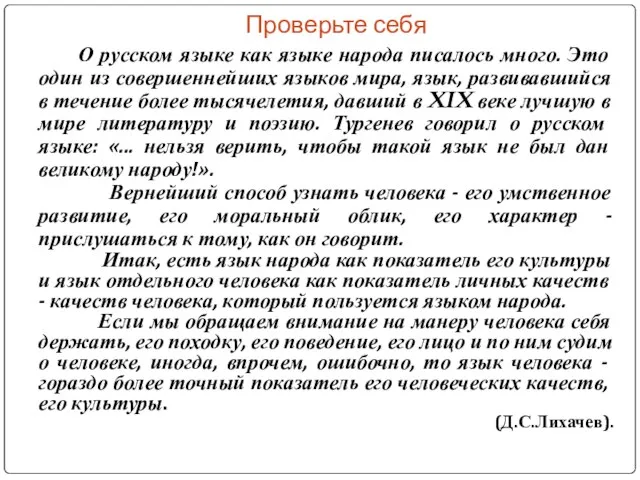 Проверьте себя

О русском языке как языке народа писалось много. Это один из совершеннейших языков мира, язык, развивавшийся в течение более тысячелетия, давший в XIX веке лучшую в мире литературу и поэзию. Тургенев говорил о русском языке: «... нельзя верить, чтобы такой язык не был дан великому народу!».

Вернейший способ узнать человека - его умственное развитие, его моральный облик, его характер - прислушаться к тому, как он говорит.

Итак, есть язык народа как показатель его культуры и язык отдельного человека как показатель личных качеств - качеств человека, который пользуется языком народа.

Если мы обращаем внимание на манеру человека себя держать, его походку, его поведение, его лицо и по ним судим о человеке, иногда, впрочем, ошибочно, то язык человека - гораздо более точный показатель его человеческих качеств, его культуры.

(Д.С.Лихачев).